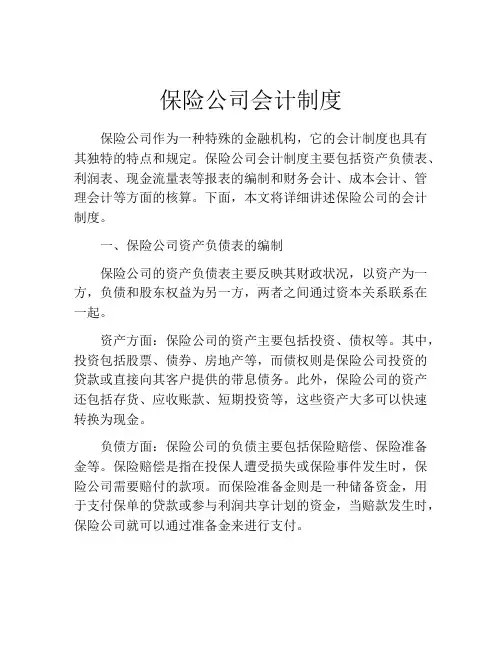 保险公司会计制度

保险公司作为一种特殊的金融机构，它的会计制度也具有其独特的特点和规定。保险公司会计制度主要包括资产负债表、利润表、现金流量表等报表的编制和财务会计、成本会计、管理会计等方面的核算。下面，本文将详细讲述保险公司的会计制度。

一、保险公司资产负债表的编制

保险公司的资产负债表主要反映其财政状况，以资产为一方，负债和股东权益为另一方，两者之间通过资本关系联系在一起。

资产方面：保险公司的资产主要包括投资、债权等。其中，投资包括股票、债券、房地产等，而债权则是保险公司投资的贷款或直接向其客户提供的带息债务。此外，保险公司的资产还包括存货、应收账款、短期投资等，这些资产大多可以快速转换为现金。

负债方面：保险公司的负债主要包括保险赔偿、保险准备金等。保险赔偿是指在投保人遭受损失或保险事件发生时，保险公司需要赔付的款项。而保险准备金则是一种储备资金，用于支付保单的贷款或参与利润共享计划的资金，当赔款发生时，保险公司就可以通过准备金来进行支付。